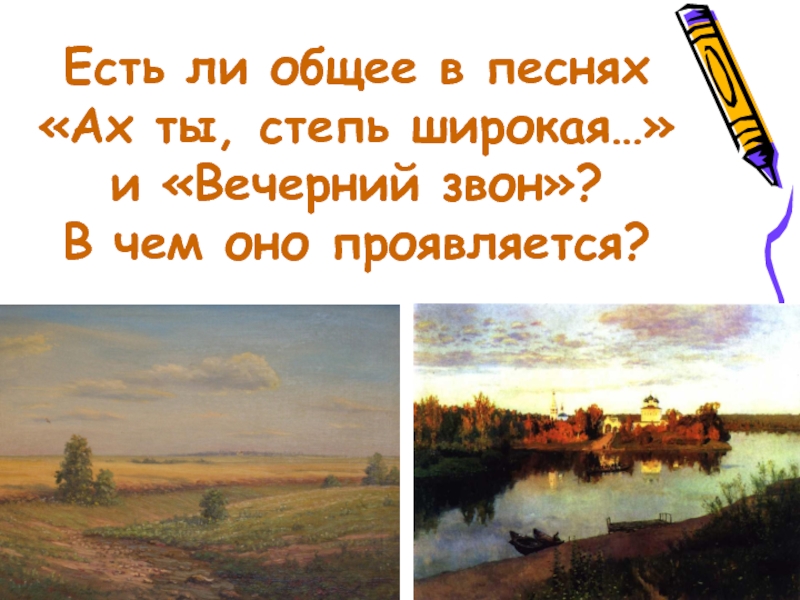 Есть ли общее в песнях «Ах ты, степь широкая…» и «Вечерний звон»? В чем оно проявляется?